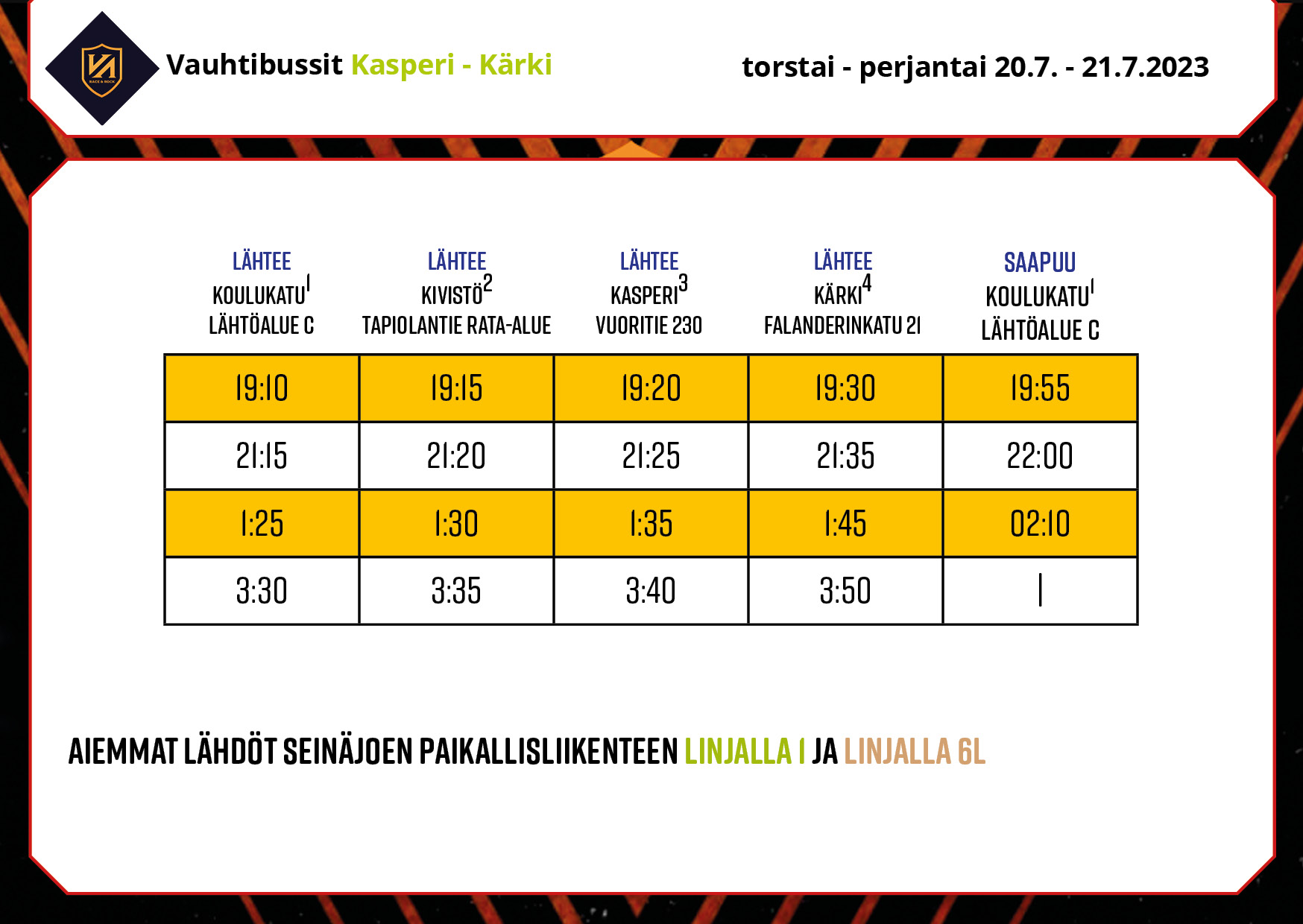 RACE & ROCK

Vauhtibussit Kasperi - Kärki

torstai - perjantai 20.7. - 21.7.2023

| LÄHTEE KOULUKATU$^1$ LÄHTÖALUE C | LÄHTEE KIVISTÖ$^2$ TAPIOLANTIE RATA-ALUE | LÄHTEE KASPERI$^3$ VUORITIE 230 | LÄHTEE KÄRKI$^4$ FALANDERINKATU 21 | SAAPUU KOULUKATU$^1$ LÄHTÖALUE C |
|---|---|---|---|---|
| 19:10 | 19:15 | 19:20 | 19:30 | 19:55 |
| 21:15 | 21:20 | 21:25 | 21:35 | 22:00 |
| 1:25 | 1:30 | 1:35 | 1:45 | 02:10 |
| 3:30 | 3:35 | 3:40 | 3:50 | \| |

AIEMMAT LÄHDÖT SEINÄJOEN PAIKALLISLIIKENTEEN LINJALLA 1 JA LINJALLA 6L